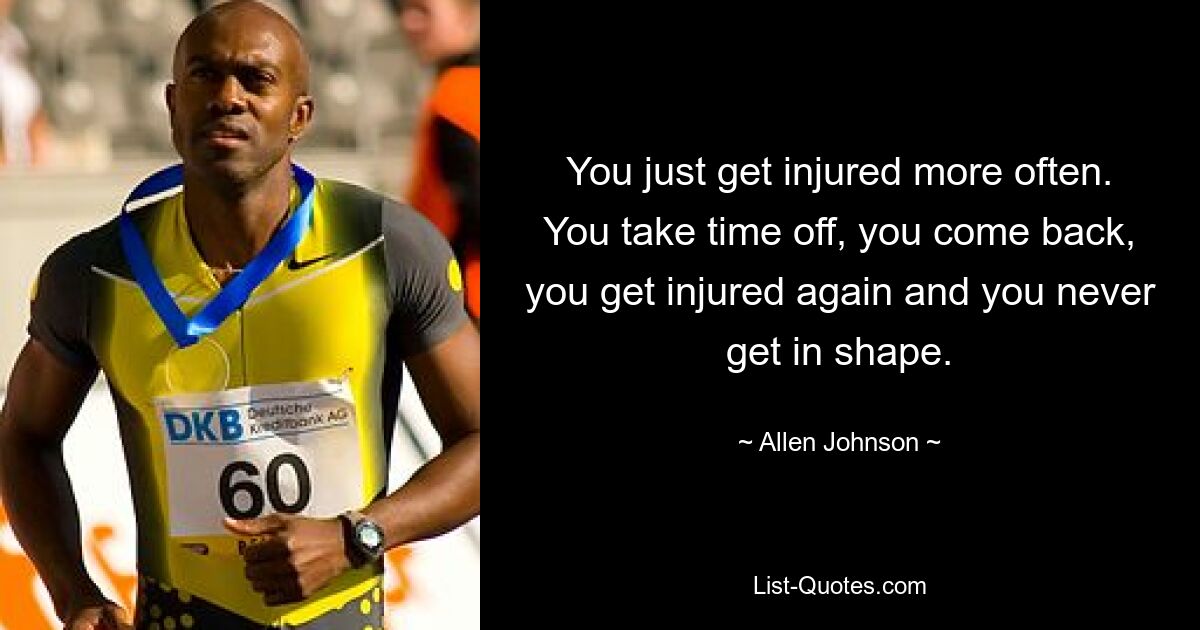 DKB Deutsche Kreditbank AG
60

You just get injured more often. You take time off, you come back, you get injured again and you never get in shape.

~ Allen Johnson ~

List-Quotes.com